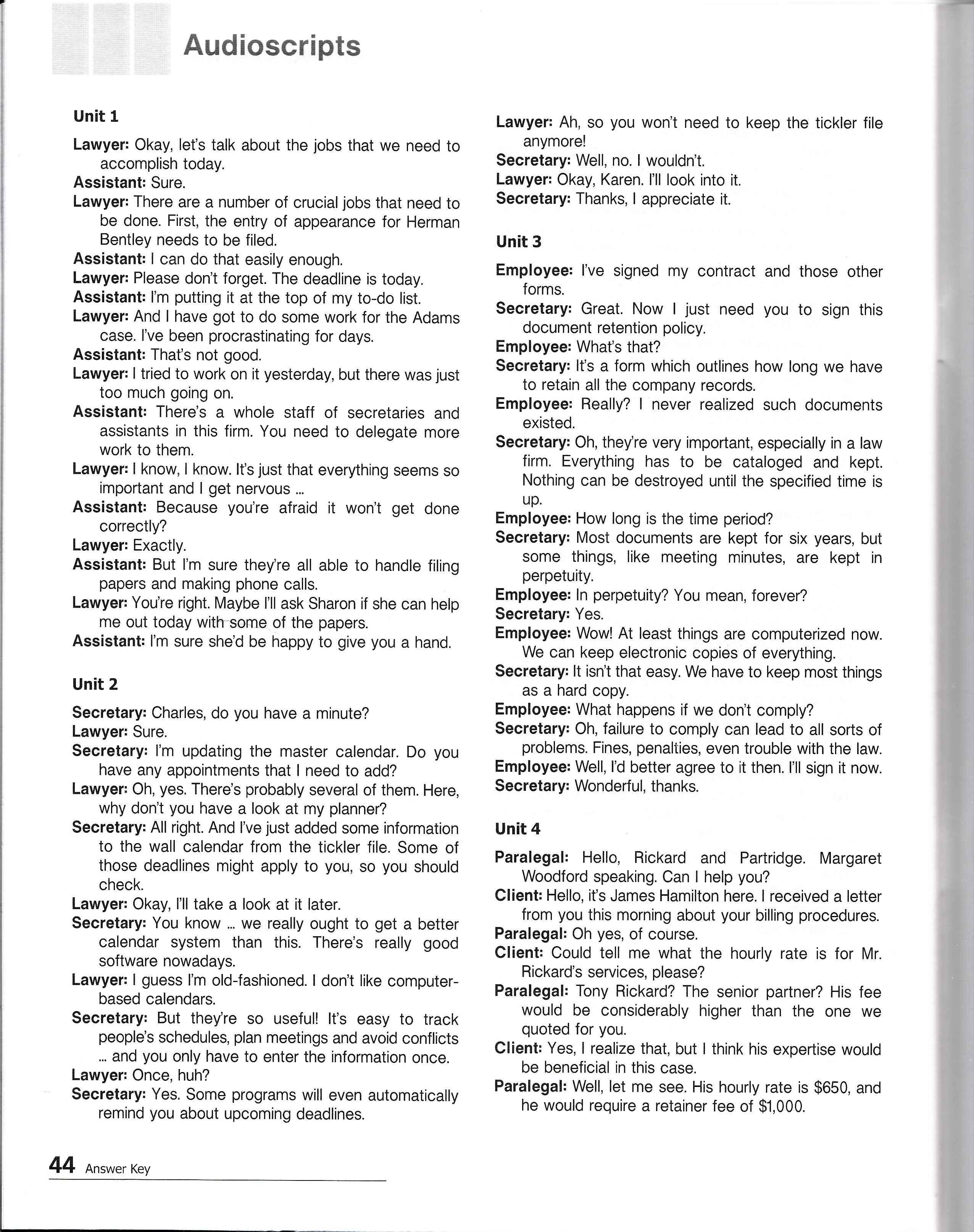 Audioscripts

Unit 1

Lawyer: Okay, let's talk about the jobs that we need to accomplish today.
Assistant: Sure.
Lawyer: There are a number of crucial jobs that need to be done. First, the entry of appearance for Herman Bentley needs to be filed.
Assistant: I can do that easily enough.
Lawyer: Please don't forget. The deadline is today.
Assistant: I'm putting it at the top of my to-do list.
Lawyer: And I have got to do some work for the Adams case. I've been procrastinating for days.
Assistant: That's not good.
Lawyer: I tried to work on it yesterday, but there was just too much going on.
Assistant: There's a whole staff of secretaries and assistants in this firm. You need to delegate more work to them.
Lawyer: I know, I know. It's just that everything seems so important and I get nervous ...
Assistant: Because you're afraid it won't get done correctly?
Lawyer: Exactly.
Assistant: But I'm sure they're all able to handle filing papers and making phone calls.
Lawyer: You're right. Maybe I'll ask Sharon if she can help me out today with some of the papers.
Assistant: I'm sure she'd be happy to give you a hand.

Unit 2

Secretary: Charles, do you have a minute?
Lawyer: Sure.
Secretary: I'm updating the master calendar. Do you have any appointments that I need to add?
Lawyer: Oh, yes. There's probably several of them. Here, why don't you have a look at my planner?
Secretary: All right. And I've just added some information to the wall calendar from the tickler file. Some of those deadlines might apply to you, so you should check.
Lawyer: Okay, I'll take a look at it later.
Secretary: You know ... we really ought to get a better calendar system than this. There's really good software nowadays.
Lawyer: I guess I'm old-fashioned. I don't like computer-based calendars.
Secretary: But they're so useful! It's easy to track people's schedules, plan meetings and avoid conflicts ... and you only have to enter the information once.
Lawyer: Once, huh?
Secretary: Yes. Some programs will even automatically remind you about upcoming deadlines.
Lawyer: Ah, so you won't need to keep the tickler file anymore!
Secretary: Well, no. I wouldn't.
Lawyer: Okay, Karen. I'll look into it.
Secretary: Thanks, I appreciate it.

Unit 3

Employee: I've signed my contract and those other forms.
Secretary: Great. Now I just need you to sign this document retention policy.
Employee: What's that?
Secretary: It's a form which outlines how long we have to retain all the company records.
Employee: Really? I never realized such documents existed.
Secretary: Oh, they're very important, especially in a law firm. Everything has to be cataloged and kept. Nothing can be destroyed until the specified time is up.
Employee: How long is the time period?
Secretary: Most documents are kept for six years, but some things, like meeting minutes, are kept in perpetuity.
Employee: In perpetuity? You mean, forever?
Secretary: Yes.
Employee: Wow! At least things are computerized now. We can keep electronic copies of everything.
Secretary: It isn't that easy. We have to keep most things as a hard copy.
Employee: What happens if we don't comply?
Secretary: Oh, failure to comply can lead to all sorts of problems. Fines, penalties, even trouble with the law.
Employee: Well, I'd better agree to it then. I'll sign it now.
Secretary: Wonderful, thanks.

Unit 4

Paralegal: Hello, Rickard and Partridge. Margaret Woodford speaking. Can I help you?
Client: Hello, it's James Hamilton here. I received a letter from you this morning about your billing procedures.
Paralegal: Oh yes, of course.
Client: Could tell me what the hourly rate is for Mr. Rickard's services, please?
Paralegal: Tony Rickard? The senior partner? His fee would be considerably higher than the one we quoted for you.
Client: Yes, I realize that, but I think his expertise would be beneficial in this case.
Paralegal: Well, let me see. His hourly rate is $650, and he would require a retainer fee of $1,000.

44 Answer Key